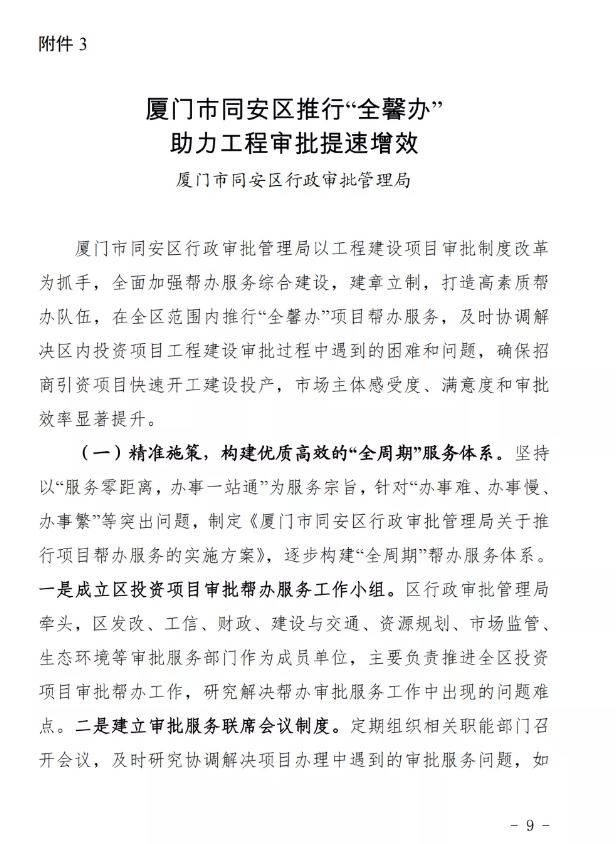 附件 3

厦门市同安区推行“全馨办”
助力工程审批提速增效
厦门市同安区行政审批管理局

厦门市同安区行政审批管理局以工程建设项目审批制度改革为抓手，全面加强帮办服务综合建设，建章立制，打造高素质帮办队伍，在全区范围内推行“全馨办”项目帮办服务，及时协调解决区内投资项目工程建设审批过程中遇到的困难和问题，确保招商引资项目快速开工建设投产，市场主体感受度、满意度和审批效率显著提升。

（一）精准施策，构建优质高效的“全周期”服务体系。坚持以“服务零距离，办事一站通”为服务宗旨，针对“办事难、办事慢、办事繁”等突出问题，制定《厦门市同安区行政审批管理局关于推行项目帮办服务的实施方案》，逐步构建“全周期”帮办服务体系。一是成立区投资项目审批帮办服务工作小组。区行政审批管理局牵头，区发改、工信、财政、建设与交通、资源规划、市场监管、生态环境等审批服务部门作为成员单位，主要负责推进全区投资项目审批帮办工作，研究解决帮办审批服务工作中出现的问题难点。二是建立审批服务联席会议制度。定期组织相关职能部门召开会议，及时研究协调解决项目办理中遇到的审批服务问题，如

- 9 -